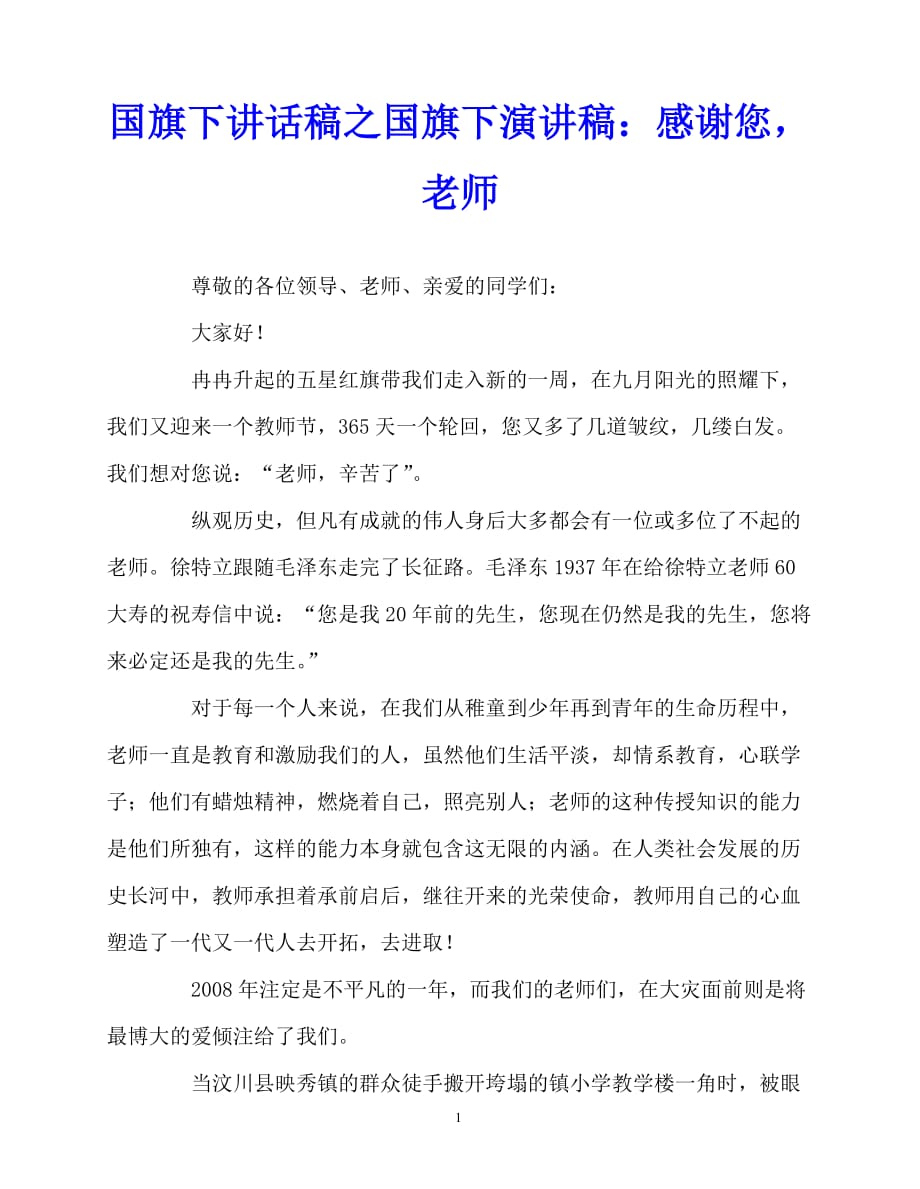 国旗下讲话稿之国旗下演讲稿：感谢您，老师

尊敬的各位领导、老师、亲爱的同学们：

大家好！

冉冉升起的五星红旗带我们走入新的一周，在九月阳光的照耀下，我们又迎来一个教师节，365天一个轮回，您又多了几道皱纹，几缕白发。我们想对您说：“老师，辛苦了”。

纵观历史，但凡有成就的伟人身后大多都会有一位或多位了不起的老师。徐特立跟随毛泽东走完了长征路。毛泽东1937年在给徐特立老师60大寿的祝寿信中说：“您是我20年前的先生，您现在仍然是我的先生，您将来必定还是我的先生。”

对于每一个人来说，在我们从稚童到少年再到青年的生命历程中，老师一直是教育和激励我们的人，虽然他们生活平淡，却情系教育，心联学子；他们有蜡烛精神，燃烧着自己，照亮别人；老师的这种传授知识的能力是他们所独有，这样的能力本身就包含这无限的内涵。在人类社会发展的历史长河中，教师承担着承前启后，继往开来的光荣使命，教师用自己的心血塑造了一代又一代人去开拓，去进取！

2008年注定是不平凡的一年，而我们的老师们，在大灾面前则是将最博大的爱倾注给了我们。

当汶川县映秀镇的群众徒手搬开垮塌的镇小学教学楼一角时，被眼

1